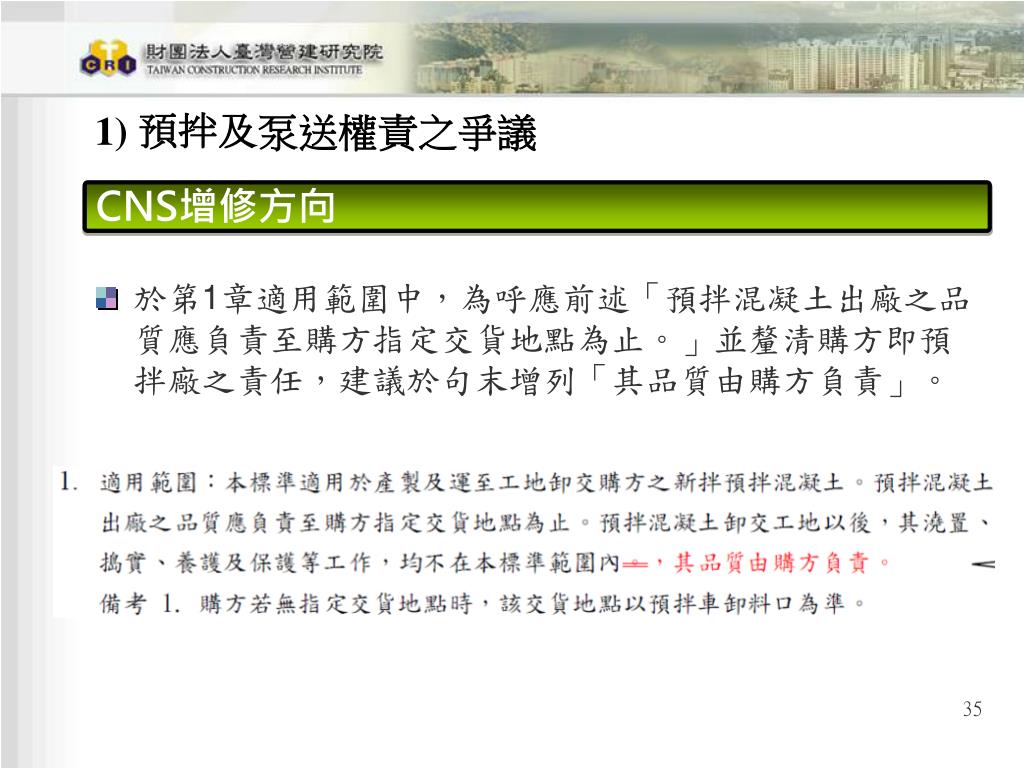 CRI 財團法人臺灣營建研究院
TAIWAN CONSTRUCTION RESEARCH INSTITUTE

1) 預拌及泵送權責之爭議

CNS增修方向

於第1章適用範圍中，為呼應前述「預拌混凝土出廠之品質應負責至購方指定交貨地點為止。」並釐清購方即預拌廠之責任，建議於句末增列「其品質由購方負責」。

1. 適用範圍：本標準適用於產製及運至工地卸交購方之新拌預拌混凝土。預拌混凝土出廠之品質應負責至購方指定交貨地點為止。預拌混凝土卸交工地以後，其澆置、搗實、養護及保護等工作，均不在本標準範圍內。，其品質由購方負責。

備考 1. 購方若無指定交貨地點時，該交貨地點以預拌車卸料口為準。

35